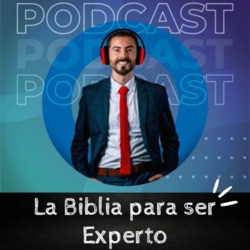 PODCAST
PODCAST
PODCAST

La Biblia para ser Experto